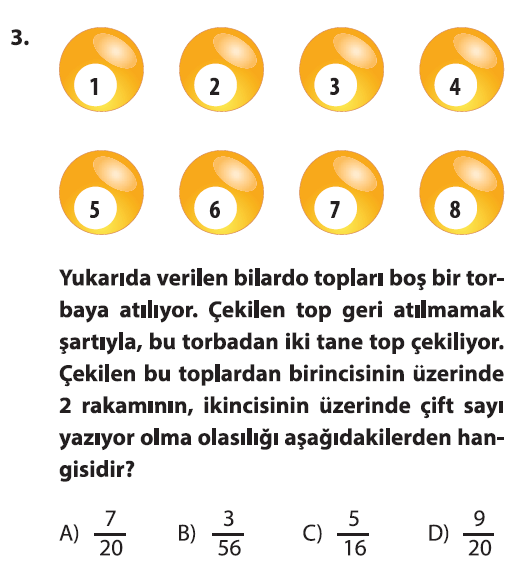 3.

1 2 3 4

5 6 7 8

Yukarıda verilen bilardo topları boş bir torbaya atılıyor. Çekilen top geri atılmamak şartıyla, bu torbadan iki tane top çekiliyor. Çekilen bu toplardan birincisinin üzerinde 2 rakamının, ikincisinin üzerinde çift sayı yazıyor olma olasılığı aşağıdakilerden hangisidir?

A) $\frac{7}{20}$ B) $\frac{3}{56}$ C) $\frac{5}{16}$ D) $\frac{9}{20}$